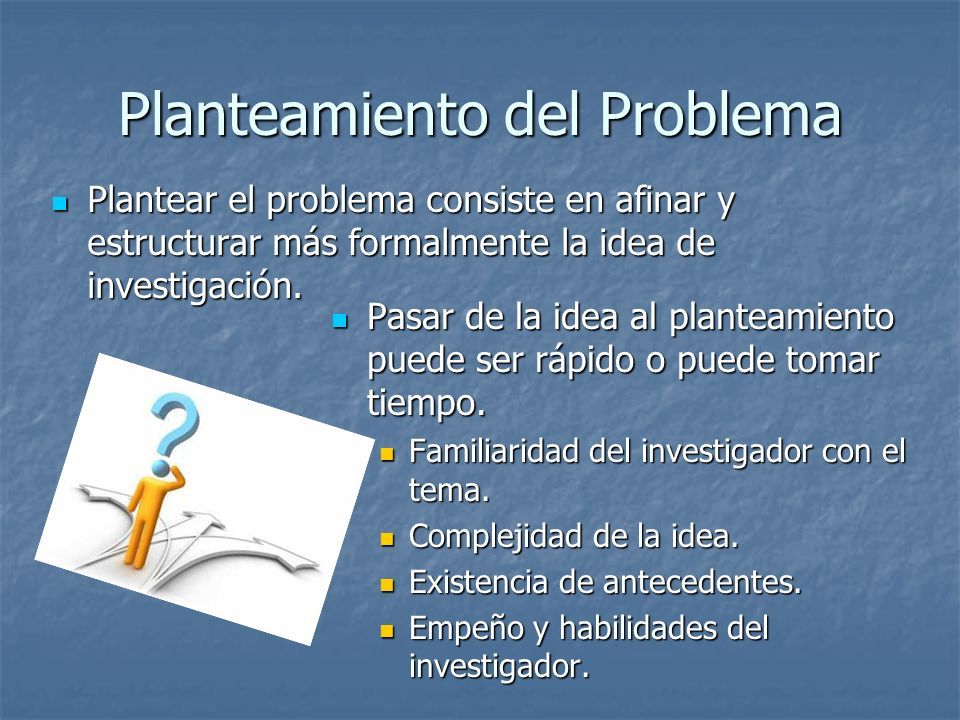 Planteamiento del Problema

Plantear el problema consiste en afinar y estructurar más formalmente la idea de investigación.

Pasar de la idea al planteamiento puede ser rápido o puede tomar tiempo.

Familiaridad del investigador con el tema.

Complejidad de la idea.

Existencia de antecedentes.

Empeño y habilidades del investigador.